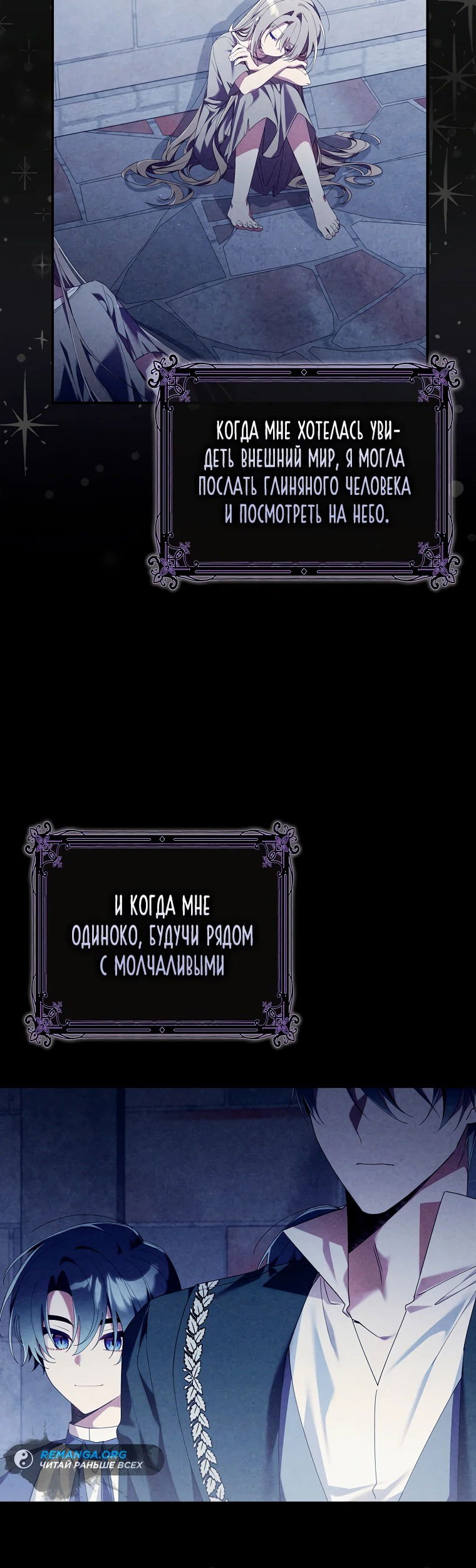 КОГДА МНЕ ХОТЕЛАСЬ УВИДЕТЬ ВНЕШНИЙ МИР, Я МОГЛА ПОСЛАТЬ ГЛИНЯНОГО ЧЕЛОВЕКА И ПОСМОТРЕТЬ НА НЕБО.

И КОГДА МНЕ ОДИНОКО, БУДУЧИ РЯДОМ С МОЛЧАЛИВЫМИ

REMANGA.ORG
ЧИТАЙ РАНЬШЕ ВСЕХ